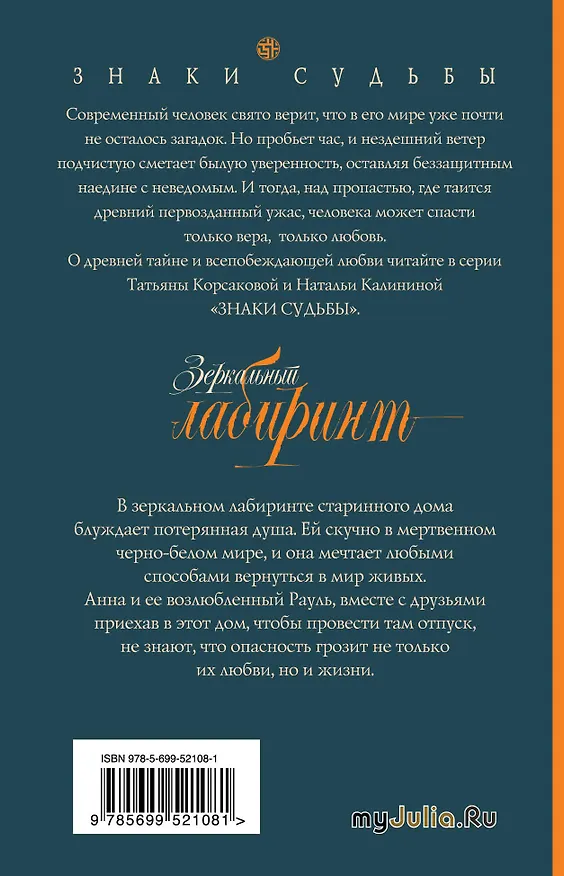 ЗНАКИ СУДЬБЫ

Современный человек свято верит, что в его мире уже почти не осталось загадок. Но пробьет час, и нездешний ветер подчистую сметает былую уверенность, оставляя беззащитным наедине с неведомым. И тогда, над пропастью, где таится древний первозданный ужас, человека может спасти только вера, только любовь.

О древней тайне и всепобеждающей любви читайте в серии Татьяны Корсаковой и Натальи Калининой «ЗНАКИ СУДЬБЫ».

Зеркальный лабиринт

В зеркальном лабиринте старинного дома блуждает потерянная душа. Ей скучно в мертвенном черно-белом мире, и она мечтает любыми способами вернуться в мир живых.

Анна и ее возлюбленный Рауль, вместе с друзьями приехав в этот дом, чтобы провести там отпуск, не знают, что опасность грозит не только их любви, но и жизни.

ISBN 978-5-699-52108-1

9 785699 521081 >

myJulia.Ru